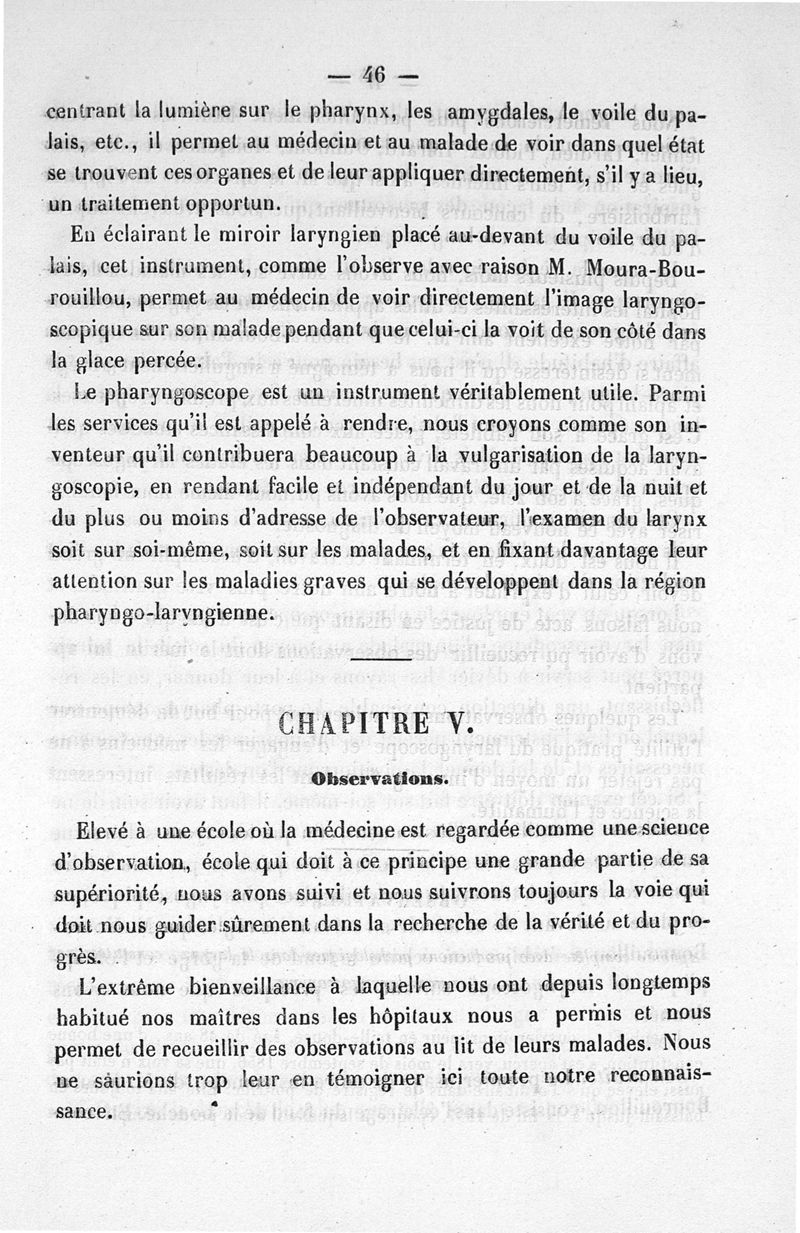 — 46 —

centrant la lumière sur le pharynx, les amygdales, le voile du palais, etc., il permet au médecin et au malade de voir dans quel état se trouvent ces organes et de leur appliquer directement, s'il y a lieu, un traitement opportun.

En éclairant le miroir laryngien placé au-devant du voile du palais, cet instrument, comme l'observe avec raison M. Moura-Bourouillou, permet au médecin de voir directement l'image laryngoscopique sur son malade pendant que celui-ci la voit de son côté dans la glace percée.

Le pharyngoscope est un instrument véritablement utile. Parmi les services qu'il est appelé à rendre, nous croyons comme son inventeur qu'il contribuera beaucoup à la vulgarisation de la laryngoscopie, en rendant facile et indépendant du jour et de la nuit et du plus ou moins d'adresse de l'observateur, l'examen du larynx soit sur soi-même, soit sur les malades, et en fixant davantage leur attention sur les maladies graves qui se développent dans la région pharyngo-laryngienne.

CHAPITRE V.

Observations.

Elevé à une école où la médecine est regardée comme une science d'observation, école qui doit à ce principe une grande partie de sa supériorité, nous avons suivi et nous suivrons toujours la voie qui doit nous guider sûrement dans la recherche de la vérité et du progrès.

L'extrême bienveillance à laquelle nous ont depuis longtemps habitué nos maîtres dans les hôpitaux nous a permis et nous permet de recueillir des observations au lit de leurs malades. Nous ne saurions trop leur en témoigner ici toute notre reconnaissance.